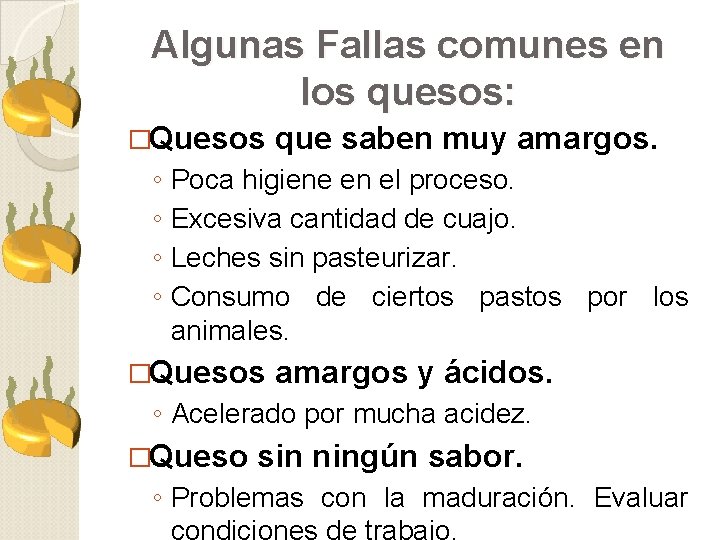 Algunas Fallas comunes en los quesos:

□Quesos que saben muy amargos.

◦ Poca higiene en el proceso.
◦ Excesiva cantidad de cuajo.
◦ Leches sin pasteurizar.
◦ Consumo de ciertos pastos por los animales.

□Quesos amargos y ácidos.

◦ Acelerado por mucha acidez.

□Queso sin ningún sabor.

◦ Problemas con la maduración. Evaluar condiciones de trabajo.